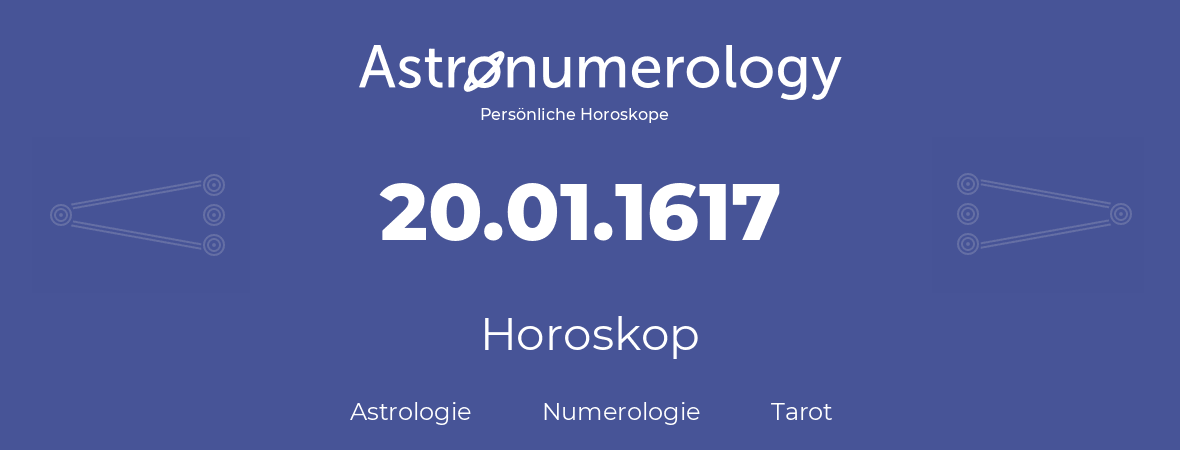 Astronumerology
Persönliche Horoskope

20.01.1617

Horoskop

Astrologie Numerologie Tarot